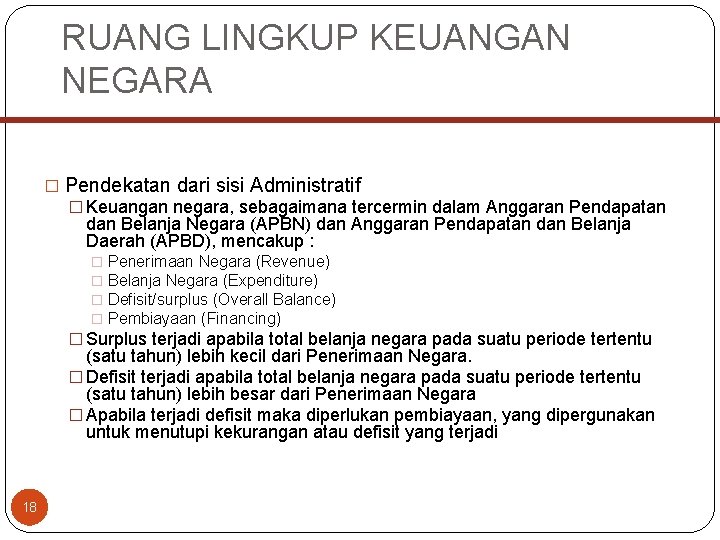 RUANG LINGKUP KEUANGAN NEGARA

□ Pendekatan dari sisi Administratif

□ Keuangan negara, sebagaimana tercermin dalam Anggaran Pendapatan dan Belanja Negara (APBN) dan Anggaran Pendapatan dan Belanja Daerah (APBD), mencakup :

□ Penerimaan Negara (Revenue)

□ Belanja Negara (Expenditure)

□ Defisit/surplus (Overall Balance)

□ Pembiayaan (Financing)

□ Surplus terjadi apabila total belanja negara pada suatu periode tertentu (satu tahun) lebih kecil dari Penerimaan Negara.

□ Defisit terjadi apabila total belanja negara pada suatu periode tertentu (satu tahun) lebih besar dari Penerimaan Negara

□ Apabila terjadi defisit maka diperlukan pembiayaan, yang dipergunakan untuk menutupi kekurangan atau defisit yang terjadi

18